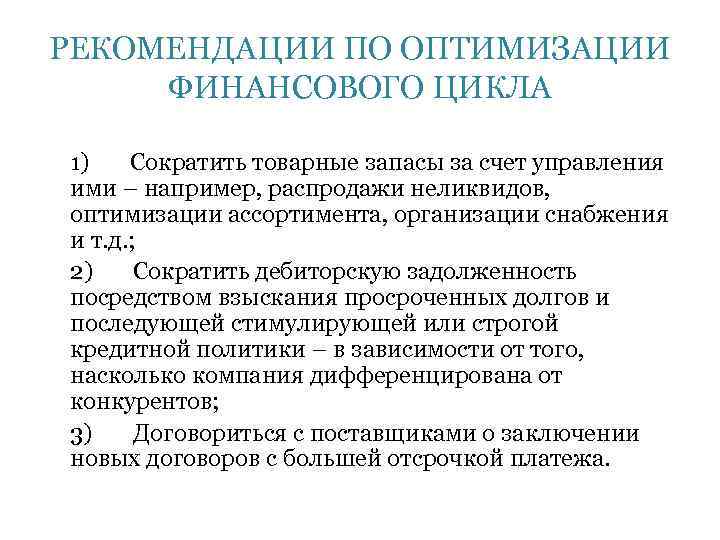 РЕКОМЕНДАЦИИ ПО ОПТИМИЗАЦИИ ФИНАНСОВОГО ЦИКЛА

1) Сократить товарные запасы за счет управления ими – например, распродажи неликвидов, оптимизации ассортимента, организации снабжения и т.д.;

2) Сократить дебиторскую задолженность посредством взыскания просроченных долгов и последующей стимулирующей или строгой кредитной политики – в зависимости от того, насколько компания дифференцирована от конкурентов;

3) Договориться с поставщиками о заключении новых договоров с большей отсрочкой платежа.